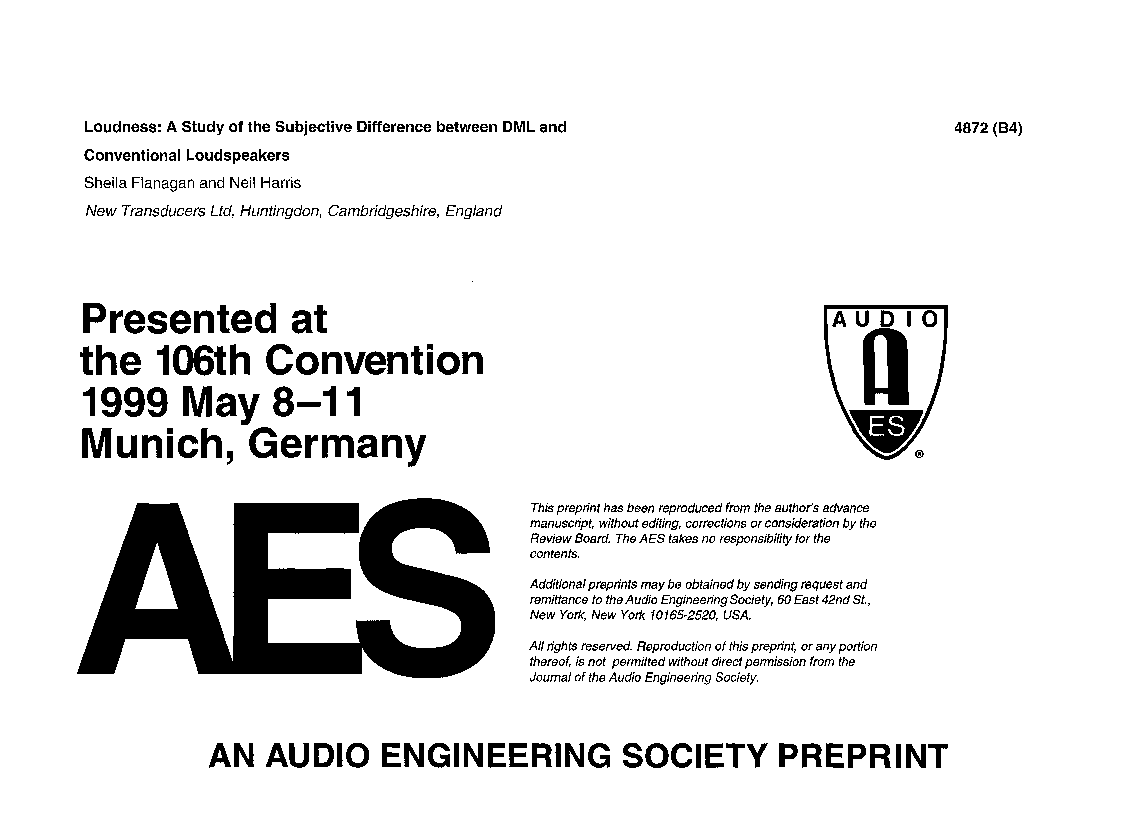 Loudness: A Study of the Subjective Difference between DML and Conventional Loudspeakers

4872 (B4)

Sheila Flanagan and Neil Harris

New Transducers Ltd, Huntingdon, Cambridgeshire, England

Presented at
the 106th Convention
1999 May 8–11
Munich, Germany

AUDIO
A
ES
®

AES

This preprint has been reproduced from the author's advance manuscript, without editing, corrections or consideration by the Review Board. The AES takes no responsibility for the contents.

Additional preprints may be obtained by sending request and remittance to the Audio Engineering Society, 60 East 42nd St., New York, New York 10165-2520, USA.

All rights reserved. Reproduction of this preprint, or any portion thereof, is not permitted without direct permission from the Journal of the Audio Engineering Society.

AN AUDIO ENGINEERING SOCIETY PREPRINT